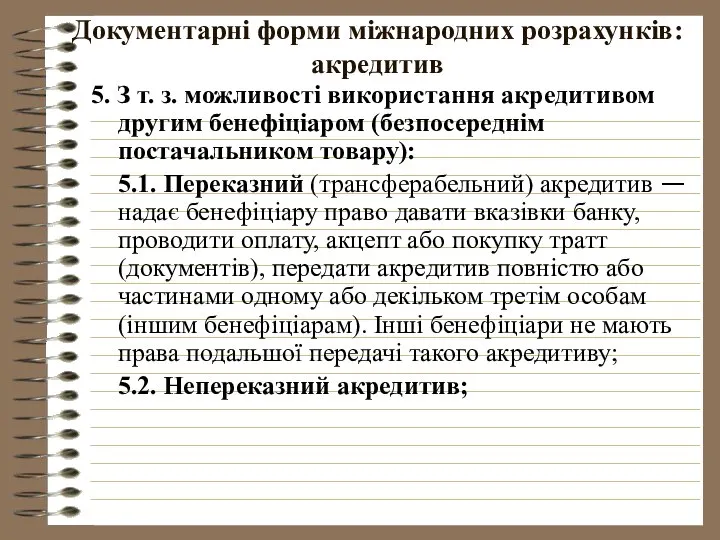 Документарні форми міжнародних розрахунків: акредитив

5. З т. з. можливості використання акредитивом другим бенефіціаром (безпосереднім постачальником товару):

5.1. Переказний (трансферабельний) акредитив — надає бенефіціару право давати вказівки банку, проводити оплату, акцепт або покупку тратт (документів), передати акредитив повністю або частинами одному або декільком третім особам (іншим бенефіціарам). Інші бенефіціари не мають права подальшої передачі такого акредитиву;

5.2. Непереказний акредитив;